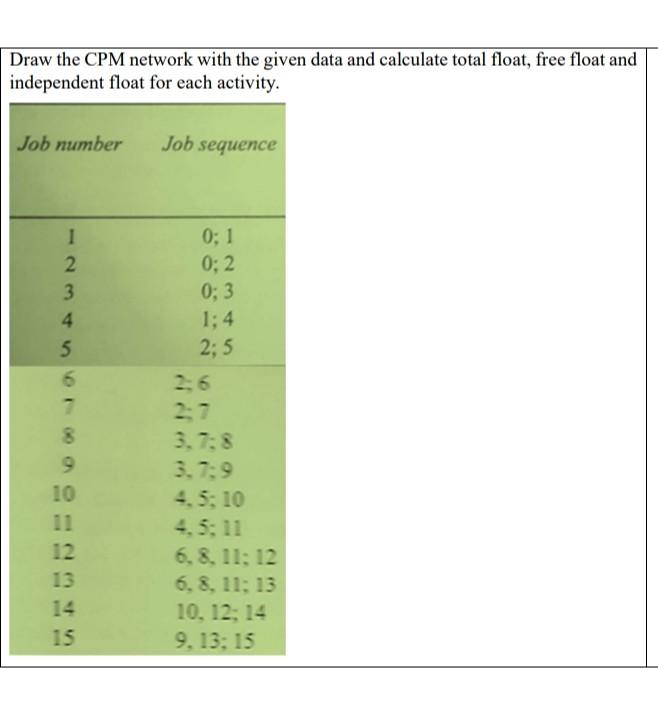 Draw the CPM network with the given data and calculate total float, free float and independent float for each activity.

| Job number | Job sequence |
|---|---|
| 1 | 0; 1 |
| 2 | 0; 2 |
| 3 | 0; 3 |
| 4 | 1; 4 |
| 5 | 2; 5 |
| 6 | 2; 6 |
| 7 | 2; 7 |
| 8 | 3, 7; 8 |
| 9 | 3, 7; 9 |
| 10 | 4, 5; 10 |
| 11 | 4, 5; 11 |
| 12 | 6, 8, 11; 12 |
| 13 | 6, 8, 11; 13 |
| 14 | 10, 12; 14 |
| 15 | 9, 13; 15 |